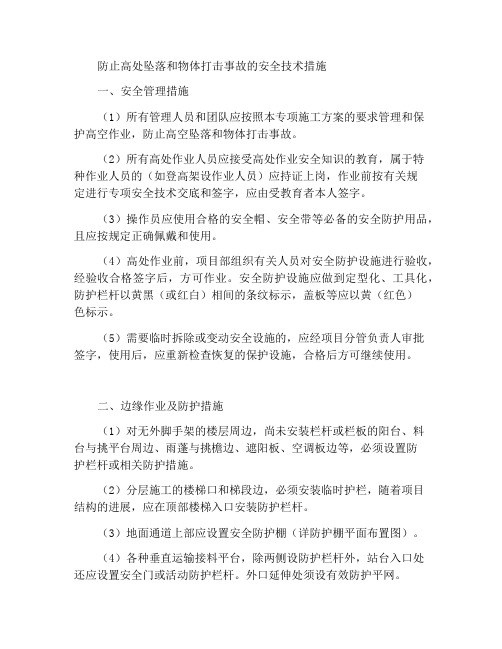 防止高处坠落和物体打击事故的安全技术措施

一、安全管理措施

（1）所有管理人员和团队应按照本专项施工方案的要求管理和保护高空作业，防止高空坠落和物体打击事故。

（2）所有高处作业人员应接受高处作业安全知识的教育，属于特种作业人员的（如登高架设作业人员）应持证上岗，作业前按有关规定进行专项安全技术交底和签字，应由受教育者本人签字。

（3）操作员应使用合格的安全帽、安全带等必备的安全防护用品，且应按规定正确佩戴和使用。

（4）高处作业前，项目部组织有关人员对安全防护设施进行验收，经验收合格签字后，方可作业。安全防护设施应做到定型化、工具化，防护栏杆以黄黑（或红白）相间的条纹标示，盖板等应以黄（红色）色标示。

（5）需要临时拆除或变动安全设施的，应经项目分管负责人审批签字，使用后，应重新检查恢复的保护设施，合格后方可继续使用。

二、边缘作业及防护措施

（1）对无外脚手架的楼层周边，尚未安装栏杆或栏板的阳台、料台与挑平台周边、雨蓬与挑檐边、遮阳板、空调板边等，必须设置防护栏杆或相关防护措施。

（2）分层施工的楼梯口和梯段边，必须安装临时护栏，随着项目结构的进展，应在顶部楼梯入口安装防护栏杆。

（3）地面通道上部应设置安全防护棚（详防护棚平面布置图）。

（4）各种垂直运输接料平台，除两侧设防护栏杆外，站台入口处还应设置安全门或活动防护栏杆。外口延伸处须设有效防护平网。